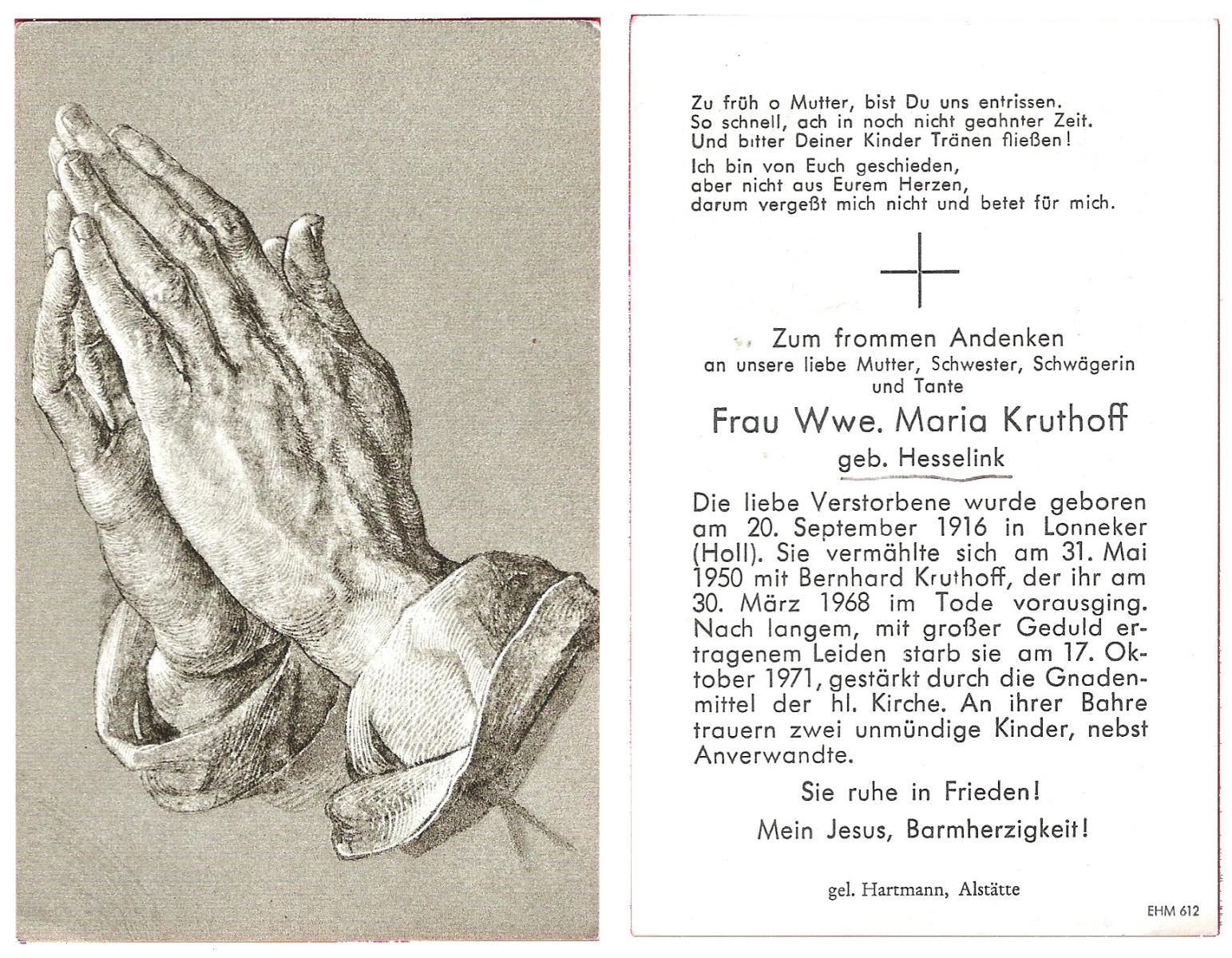 Zu früh o Mutter, bist Du uns entrissen.
So schnell, ach in noch nicht geahnter Zeit.
Und bitter Deiner Kinder Tränen fließen!

Ich bin von Euch geschieden,
aber nicht aus Eurem Herzen,
darum vergeßt mich nicht und betet für mich.

Zum frommen Andenken
an unsere liebe Mutter, Schwester, Schwägerin und Tante

Frau Wwe. Maria Kruthoff
geb. Hesselink

Die liebe Verstorbene wurde geboren am 20. September 1916 in Lonneker (Holl). Sie vermählte sich am 31. Mai 1950 mit Bernhard Kruthoff, der ihr am 30. März 1968 im Tode vorausging. Nach langem, mit großer Geduld ertragenem Leiden starb sie am 17. Oktober 1971, gestärkt durch die Gnadenmittel der hl. Kirche. An ihrer Bahre trauern zwei unmündige Kinder, nebst Anverwandte.

Sie ruhe in Frieden!

Mein Jesus, Barmherzigkeit!

gel. Hartmann, Alstätte

EHM 612